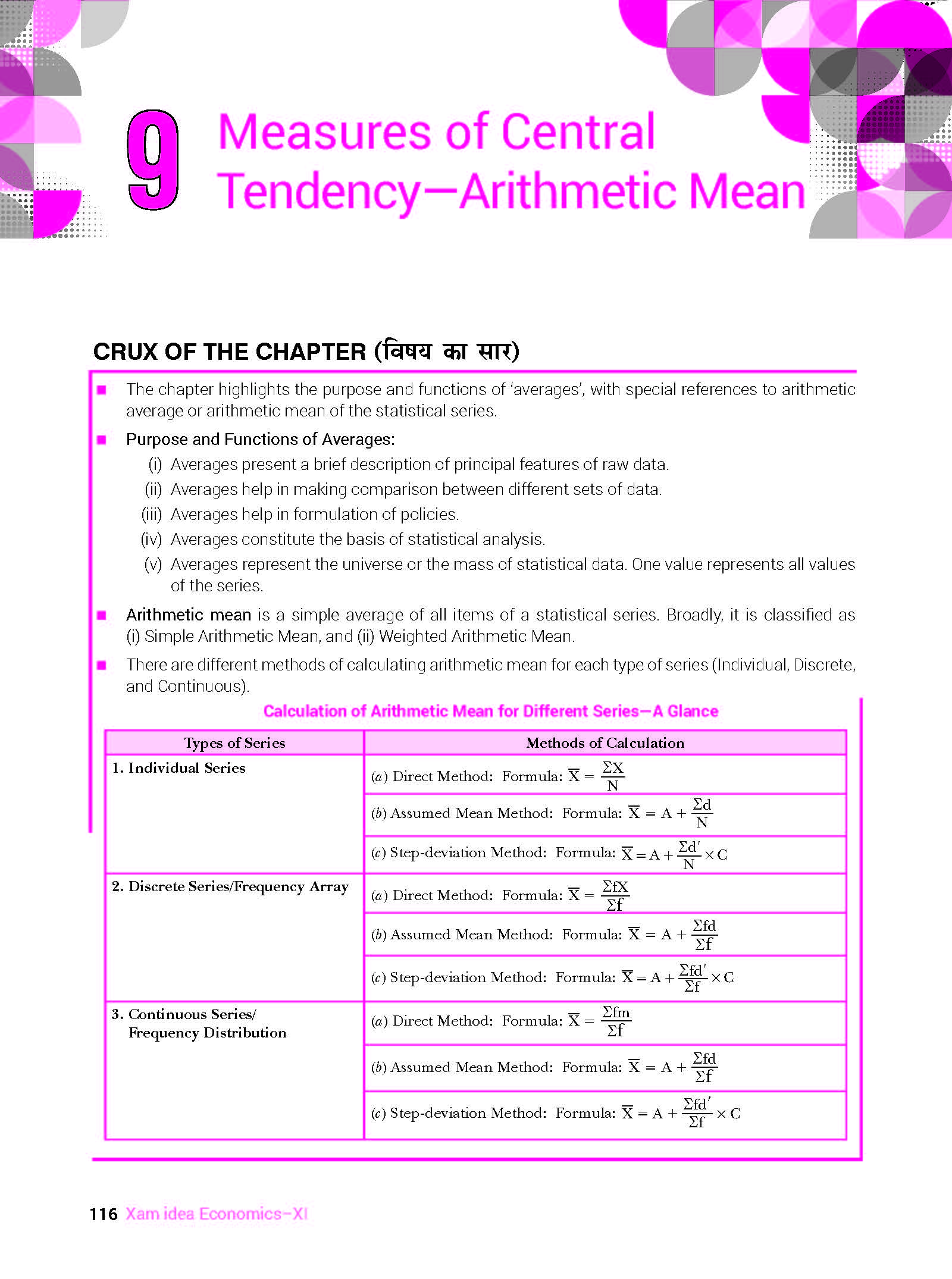 9 Measures of Central Tendency—Arithmetic Mean

CRUX OF THE CHAPTER (विषय का सार)

■ The chapter highlights the purpose and functions of 'averages', with special references to arithmetic average or arithmetic mean of the statistical series.

■ Purpose and Functions of Averages:
(i) Averages present a brief description of principal features of raw data.
(ii) Averages help in making comparison between different sets of data.
(iii) Averages help in formulation of policies.
(iv) Averages constitute the basis of statistical analysis.
(v) Averages represent the universe or the mass of statistical data. One value represents all values of the series.

■ Arithmetic mean is a simple average of all items of a statistical series. Broadly, it is classified as (i) Simple Arithmetic Mean, and (ii) Weighted Arithmetic Mean.

■ There are different methods of calculating arithmetic mean for each type of series (Individual, Discrete, and Continuous).

Calculation of Arithmetic Mean for Different Series—A Glance

| Types of Series | Methods of Calculation |
|---|---|
| 1. Individual Series | (a) Direct Method: Formula: $\overline{X} = \frac{\Sigma X}{N}$ |
| | (b) Assumed Mean Method: Formula: $\overline{X} = A + \frac{\Sigma d}{N}$ |
| | (c) Step-deviation Method: Formula: $\overline{X} = A + \frac{\Sigma d'}{N} \times C$ |
| 2. Discrete Series/Frequency Array | (a) Direct Method: Formula: $\overline{X} = \frac{\Sigma fX}{\Sigma f}$ |
| | (b) Assumed Mean Method: Formula: $\overline{X} = A + \frac{\Sigma fd}{\Sigma f}$ |
| | (c) Step-deviation Method: Formula: $\overline{X} = A + \frac{\Sigma fd'}{\Sigma f} \times C$ |
| 3. Continuous Series/ Frequency Distribution | (a) Direct Method: Formula: $\overline{X} = \frac{\Sigma fm}{\Sigma f}$ |
| | (b) Assumed Mean Method: Formula: $\overline{X} = A + \frac{\Sigma fd}{\Sigma f}$ |
| | (c) Step-deviation Method: Formula: $\overline{X} = A + \frac{\Sigma fd'}{\Sigma f} \times C$ |

116 Xam idea Economics–XI